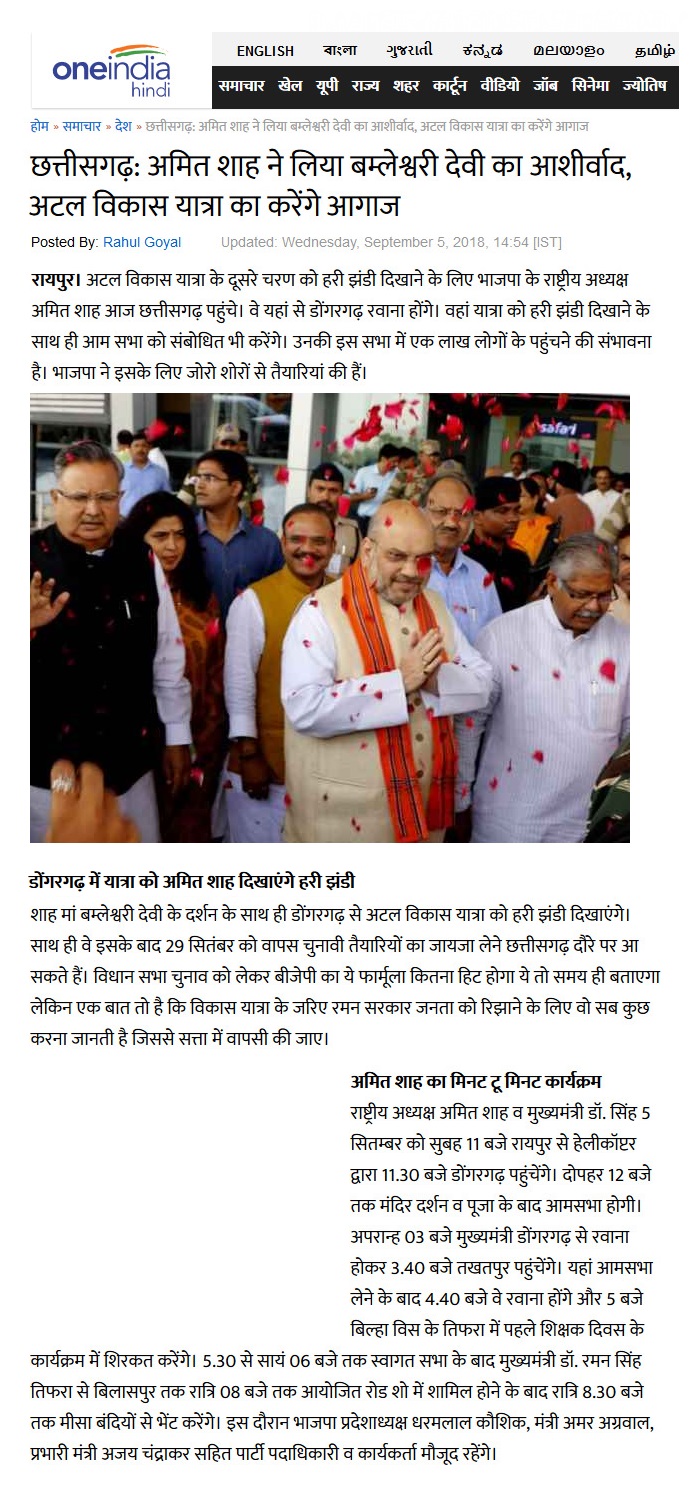 oneindia hindi

ENGLISH বাংলা ગુજરાતી ಕನ್ನಡ മലയാളം தமிழ்

समाचार खेल यूपी राज्य शहर कार्टून वीडियो जॉब सिनेमा ज्योतिष

होम » समाचार » देश » छत्तीसगढ़: अमित शाह ने लिया बम्लेश्वरी देवी का आशीर्वाद, अटल विकास यात्रा का करेंगे आगाज

छत्तीसगढ़: अमित शाह ने लिया बम्लेश्वरी देवी का आशीर्वाद, अटल विकास यात्रा का करेंगे आगाज

Posted By: Rahul Goyal Updated: Wednesday, September 5, 2018, 14:54 [IST]

रायपुर। अटल विकास यात्रा के दूसरे चरण को हरी झंडी दिखाने के लिए भाजपा के राष्ट्रीय अध्यक्ष अमित शाह आज छत्तीसगढ़ पहुंचे। वे यहां से डोंगरगढ़ रवाना होंगे। वहां यात्रा को हरी झंडी दिखाने के साथ ही आम सभा को संबोधित भी करेंगे। उनकी इस सभा में एक लाख लोगों के पहुंचने की संभावना है। भाजपा ने इसके लिए जोरो शोरों से तैयारियां की हैं।

safari

डोंगरगढ़ में यात्रा को अमित शाह दिखाएंगे हरी झंडी

शाह मां बम्लेश्वरी देवी के दर्शन के साथ ही डोंगरगढ़ से अटल विकास यात्रा को हरी झंडी दिखाएंगे। साथ ही वे इसके बाद 29 सितंबर को वापस चुनावी तैयारियों का जायजा लेने छत्तीसगढ़ दौरे पर आ सकते हैं। विधान सभा चुनाव को लेकर बीजेपी का ये फार्मूला कितना हिट होगा ये तो समय ही बताएगा लेकिन एक बात तो है कि विकास यात्रा के जरिए रमन सरकार जनता को रिझाने के लिए वो सब कुछ करना जानती है जिससे सत्ता में वापसी की जाए।

अमित शाह का मिनट टू मिनट कार्यक्रम

राष्ट्रीय अध्यक्ष अमित शाह व मुख्यमंत्री डॉ. सिंह 5 सितम्बर को सुबह 11 बजे रायपुर से हेलीकॉप्टर द्वारा 11.30 बजे डोंगरगढ़ पहुंचेंगे। दोपहर 12 बजे तक मंदिर दर्शन व पूजा के बाद आमसभा होगी। अपरान्ह 03 बजे मुख्यमंत्री डोंगरगढ़ से रवाना होकर 3.40 बजे तखतपुर पहुंचेंगे। यहां आमसभा लेने के बाद 4.40 बजे वे रवाना होंगे और 5 बजे बिल्हा विस के तिफरा में पहले शिक्षक दिवस के कार्यक्रम में शिरकत करेंगे। 5.30 से सायं 06 बजे तक स्वागत सभा के बाद मुख्यमंत्री डॉ. रमन सिंह तिफरा से बिलासपुर तक रात्रि 08 बजे तक आयोजित रोड शो में शामिल होने के बाद रात्रि 8.30 बजे तक मीसा बंदियों से भेंट करेंगे। इस दौरान भाजपा प्रदेशाध्यक्ष धरमलाल कौशिक, मंत्री अमर अग्रवाल, प्रभारी मंत्री अजय चंद्राकर सहित पार्टी पदाधिकारी व कार्यकर्ता मौजूद रहेंगे।